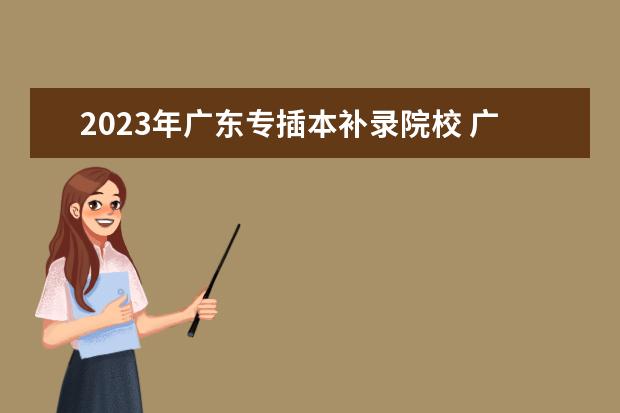 2023年广东专插本补录院校 广